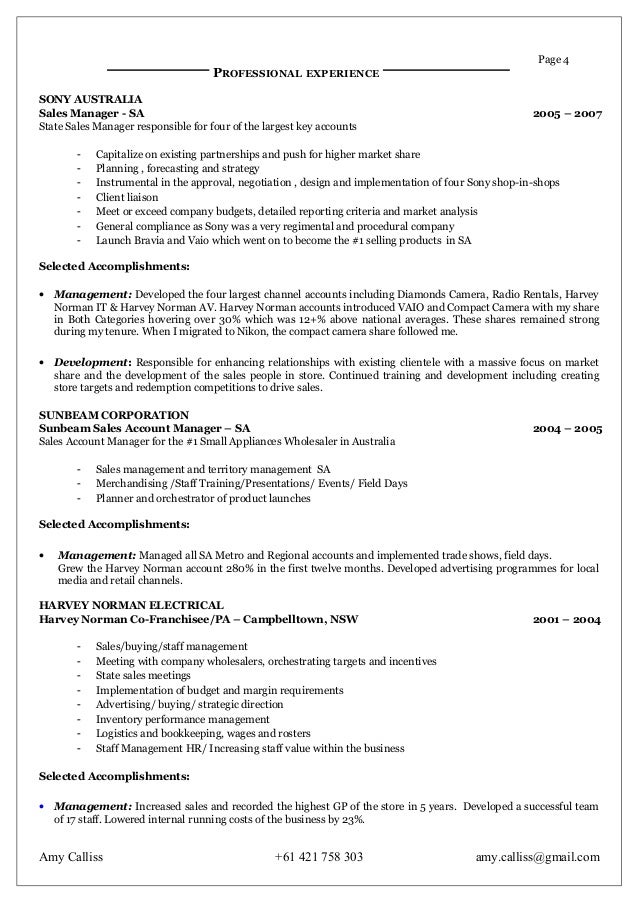 Page 4

PROFESSIONAL EXPERIENCE

SONY AUSTRALIA
Sales Manager - SA 2005 – 2007
State Sales Manager responsible for four of the largest key accounts

- Capitalize on existing partnerships and push for higher market share
- Planning , forecasting and strategy
- Instrumental in the approval, negotiation , design and implementation of four Sony shop-in-shops
- Client liaison
- Meet or exceed company budgets, detailed reporting criteria and market analysis
- General compliance as Sony was a very regimental and procedural company
- Launch Bravia and Vaio which went on to become the #1 selling products in SA

Selected Accomplishments:

• Management: Developed the four largest channel accounts including Diamonds Camera, Radio Rentals, Harvey Norman IT & Harvey Norman AV. Harvey Norman accounts introduced VAIO and Compact Camera with my share in Both Categories hovering over 30% which was 12+% above national averages. These shares remained strong during my tenure. When I migrated to Nikon, the compact camera share followed me.

• Development: Responsible for enhancing relationships with existing clientele with a massive focus on market share and the development of the sales people in store. Continued training and development including creating store targets and redemption competitions to drive sales.

SUNBEAM CORPORATION
Sunbeam Sales Account Manager – SA 2004 – 2005
Sales Account Manager for the #1 Small Appliances Wholesaler in Australia

- Sales management and territory management SA
- Merchandising /Staff Training/Presentations/ Events/ Field Days
- Planner and orchestrator of product launches

Selected Accomplishments:

• Management: Managed all SA Metro and Regional accounts and implemented trade shows, field days. Grew the Harvey Norman account 280% in the first twelve months. Developed advertising programmes for local media and retail channels.

HARVEY NORMAN ELECTRICAL
Harvey Norman Co-Franchisee/PA – Campbelltown, NSW 2001 – 2004

- Sales/buying/staff management
- Meeting with company wholesalers, orchestrating targets and incentives
- State sales meetings
- Implementation of budget and margin requirements
- Advertising/ buying/ strategic direction
- Inventory performance management
- Logistics and bookkeeping, wages and rosters
- Staff Management HR/ Increasing staff value within the business

Selected Accomplishments:

• Management: Increased sales and recorded the highest GP of the store in 5 years. Developed a successful team of 17 staff. Lowered internal running costs of the business by 23%.

Amy Calliss +61 421 758 303 amy.calliss@gmail.com